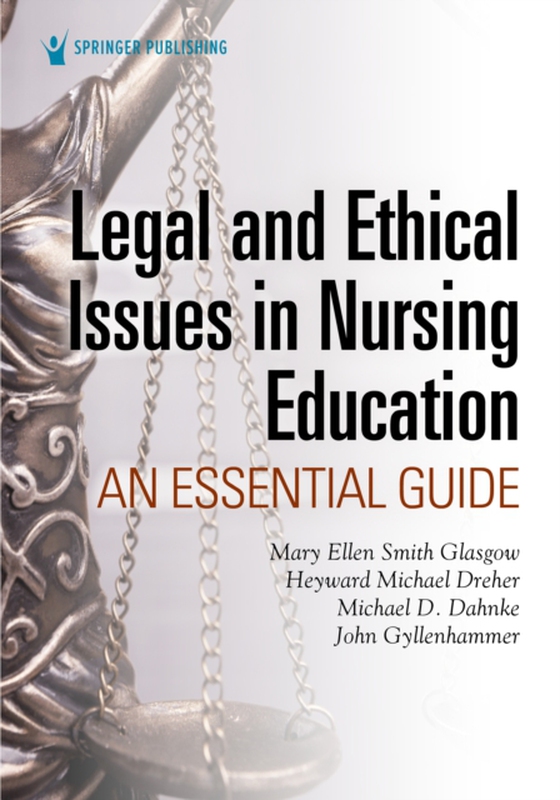 SPRINGER PUBLISHING

Legal and Ethical Issues in Nursing Education

AN ESSENTIAL GUIDE

Mary Ellen Smith Glasgow
Heyward Michael Dreher
Michael D. Dahnke
John Gyllenhammer